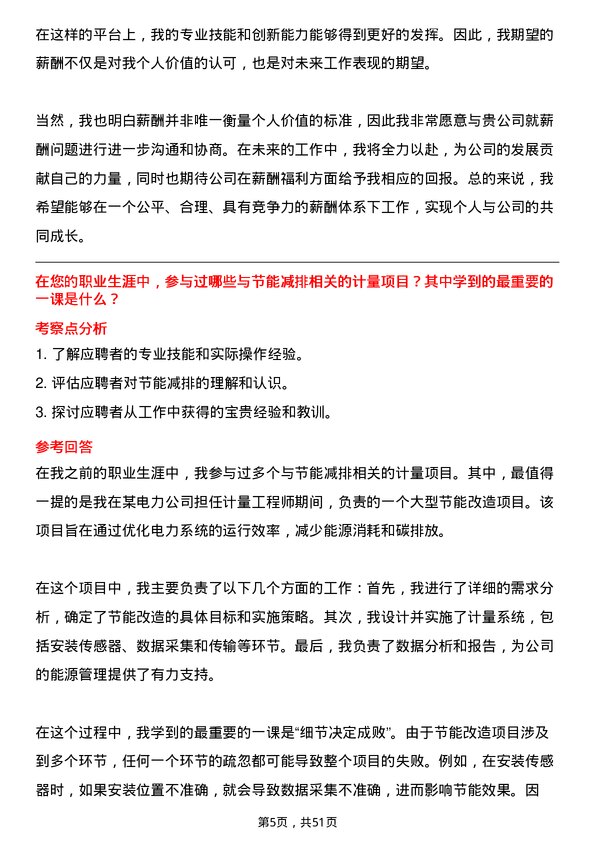 在这样的平台上，我的专业技能和创新能力能够得到更好的发挥。因此，我期望的薪酬不仅是对我个人价值的认可，也是对未来工作表现的期望。

当然，我也明白薪酬并非唯一衡量个人价值的标准，因此我非常愿意与贵公司就薪酬问题进行进一步沟通和协商。在未来的工作中，我将全力以赴，为公司的发展贡献自己的力量，同时也期待公司在薪酬福利方面给予我相应的回报。总的来说，我希望能够在一个公平、合理、具有竞争力的薪酬体系下工作，实现个人与公司的共同成长。

在您的职业生涯中，参与过哪些与节能减排相关的计量项目？其中学到的最重要的一课是什么？

考察点分析

1. 了解应聘者的专业技能和实际操作经验。

2. 评估应聘者对节能减排的理解和认识。

3. 探讨应聘者从工作中获得的宝贵经验和教训。

参考回答

在我之前的职业生涯中，我参与过多个与节能减排相关的计量项目。其中，最值得一提的是我在某电力公司担任计量工程师期间，负责的一个大型节能改造项目。该项目旨在通过优化电力系统的运行效率，减少能源消耗和碳排放。

在这个项目中，我主要负责了以下几个方面的工作：首先，我进行了详细的需求分析，确定了节能改造的具体目标和实施策略。其次，我设计并实施了计量系统，包括安装传感器、数据采集和传输等环节。最后，我负责了数据分析和报告，为公司的能源管理提供了有力支持。

在这个过程中，我学到的最重要的一课是“细节决定成败”。由于节能改造项目涉及到多个环节，任何一个环节的疏忽都可能导致整个项目的失败。例如，在安装传感器时，如果安装位置不准确，就会导致数据采集不准确，进而影响节能效果。因

第5页，共51页